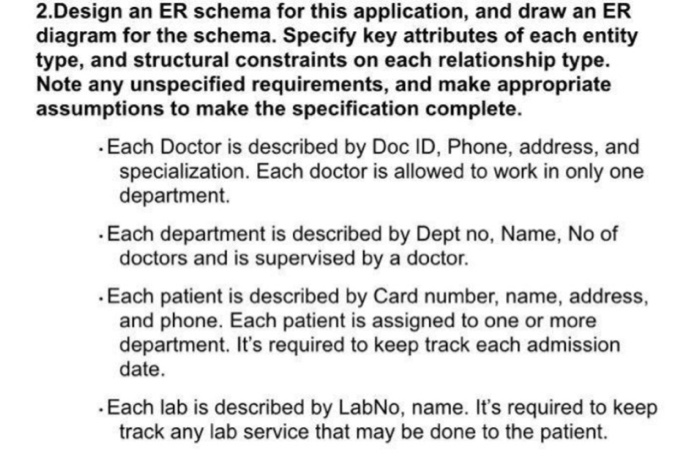 2.Design an ER schema for this application, and draw an ER diagram for the schema. Specify key attributes of each entity type, and structural constraints on each relationship type. Note any unspecified requirements, and make appropriate assumptions to make the specification complete.

· Each Doctor is described by Doc ID, Phone, address, and specialization. Each doctor is allowed to work in only one department.

· Each department is described by Dept no, Name, No of doctors and is supervised by a doctor.

· Each patient is described by Card number, name, address, and phone. Each patient is assigned to one or more department. It's required to keep track each admission date.

· Each lab is described by LabNo, name. It's required to keep track any lab service that may be done to the patient.